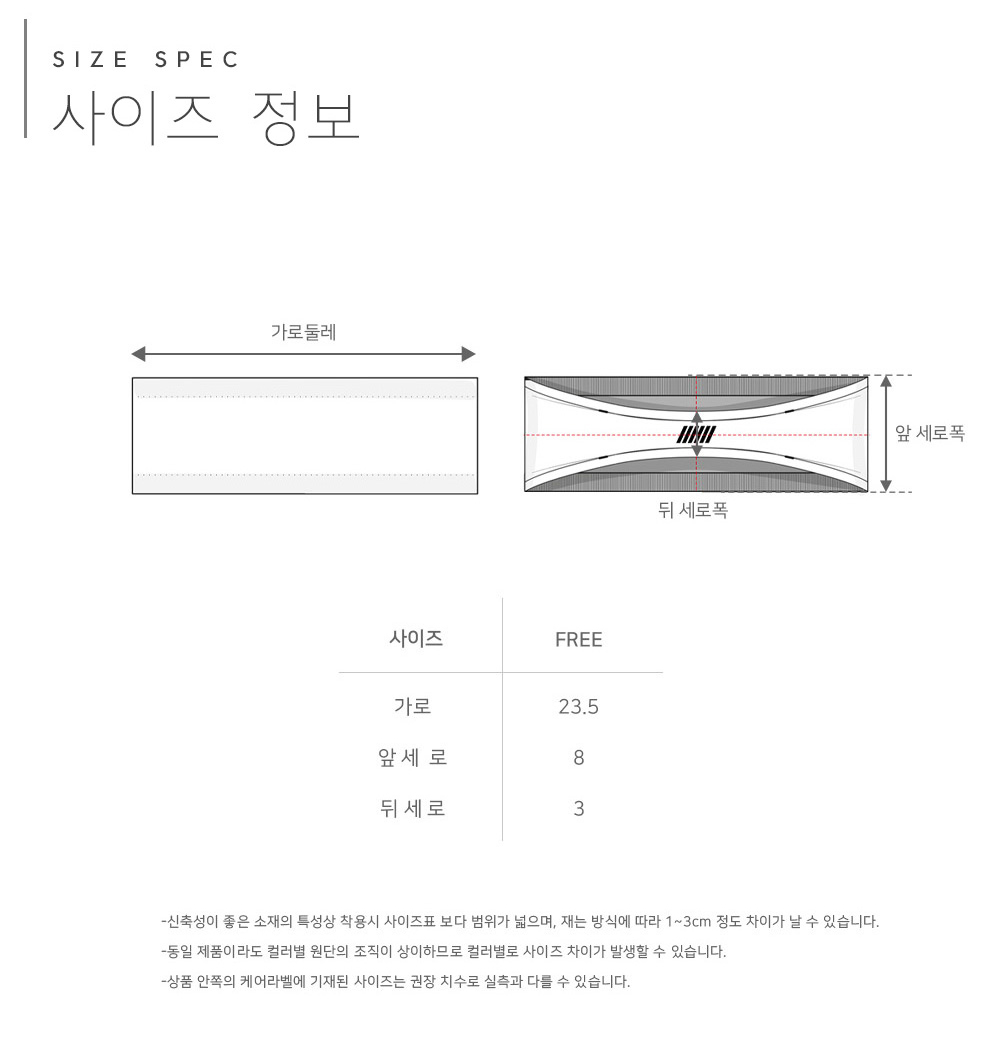 SIZE SPEC
사이즈 정보

가로둘레

앞 세로폭

뒤 세로폭

| 사이즈 | FREE |
|---|---|
| 가로 | 23.5 |
| 앞 세 로 | 8 |
| 뒤 세 로 | 3 |

-신축성이 좋은 소재의 특성상 착용시 사이즈표 보다 범위가 넓으며, 재는 방식에 따라 1~3cm 정도 차이가 날 수 있습니다.
-동일 제품이라도 컬러별 원단의 조직이 상이하므로 컬러별로 사이즈 차이가 발생할 수 있습니다.
-상품 안쪽의 케어라벨에 기재된 사이즈는 권장 치수로 실측과 다를 수 있습니다.